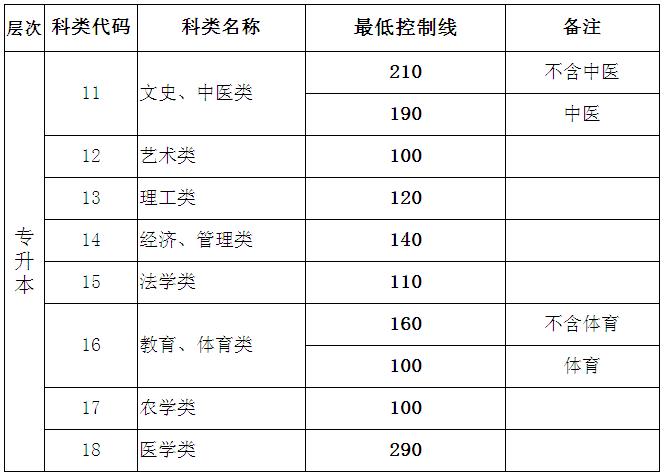 | 层次 | 科类代码 | 科类名称 | 最低控制线 | 备注 |
|---|---|---|---|---|
| 专升本 | 11 | 文史、中医类 | 210 | 不含中医 |
|  |  |  | 190 | 中医 |
|  | 12 | 艺术类 | 100 |  |
|  | 13 | 理工类 | 120 |  |
|  | 14 | 经济、管理类 | 140 |  |
|  | 15 | 法学类 | 110 |  |
|  | 16 | 教育、体育类 | 160 | 不含体育 |
|  |  |  | 100 | 体育 |
|  | 17 | 农学类 | 100 |  |
|  | 18 | 医学类 | 290 |  |